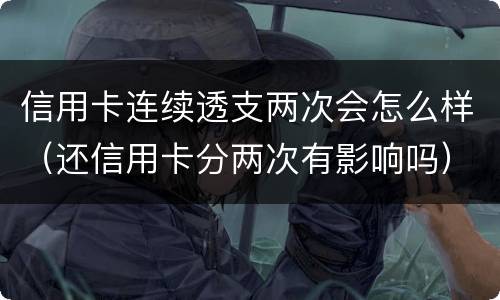 信用卡连续透支两次会怎么样（还信用卡分两次有影响吗）